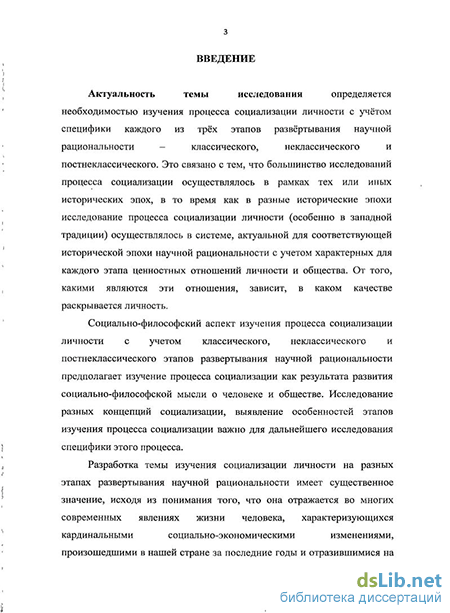 3

ВВЕДЕНИЕ

Актуальность темы исследования определяется необходимостью изучения процесса социализации личности с учётом специфики каждого из трёх этапов развёртывания научной рациональности – классического, неклассического и постнеклассического. Это связано с тем, что большинство исследований процесса социализации осуществлялось в рамках тех или иных исторических эпох, в то время как в разные исторические эпохи исследование процесса социализации личности (особенно в западной традиции) осуществлялось в системе, актуальной для соответствующей исторической эпохи научной рациональности с учетом характерных для каждого этапа ценностных отношений личности и общества. От того, какими являются эти отношения, зависит, в каком качестве раскрывается личность.

Социально-философский аспект изучения процесса социализации личности с учетом классического, неклассического и постнеклассического этапов развертывания научной рациональности предполагает изучение процесса социализации как результата развития социально-философской мысли о человеке и обществе. Исследование разных концепций социализации, выявление особенностей этапов изучения процесса социализации важно для дальнейшего исследования специфики этого процесса.

Разработка темы изучения социализации личности на разных этапах развертывания научной рациональности имеет существенное значение, исходя из понимания того, что она отражается во многих современных явлениях жизни человека, характеризующихся кардинальными социально-экономическими изменениями, произошедшими в нашей стране за последние годы и отразившимися на

dsLib.net
библиотека диссертаций